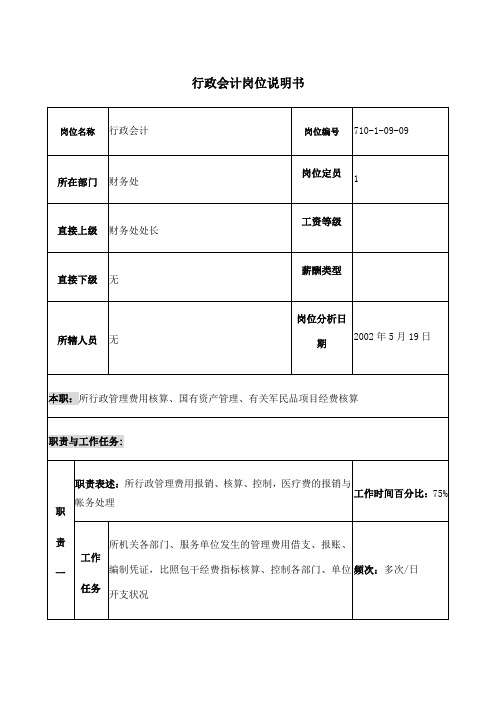 行政会计岗位说明书

| 岗位名称 | 行政会计 | 岗位编号 | 710-1-09-09 |
|---|---|---|---|
| 所在部门 | 财务处 | 岗位定员 | 1 |
| 直接上级 | 财务处处长 | 工资等级 | |
| 直接下级 | 无 | 薪酬类型 | |
| 所辖人员 | 无 | 岗位分析日期 | 2002 年 5 月 19 日 |

本职：所行政管理费用核算、国有资产管理、有关军民品项目经费核算

职责与工作任务：

| 职责一 | 职责表述：所行政管理费用报销、核算、控制，医疗费的报销与账务处理 | | 工作时间百分比：75% |
|---|---|---|---|
| | 工作任务 | 所机关各部门、服务单位发生的管理费用借支、报账、编制凭证，比照包干经费指标核算、控制各部门、单位开支状况 | 频次：多次/日 |